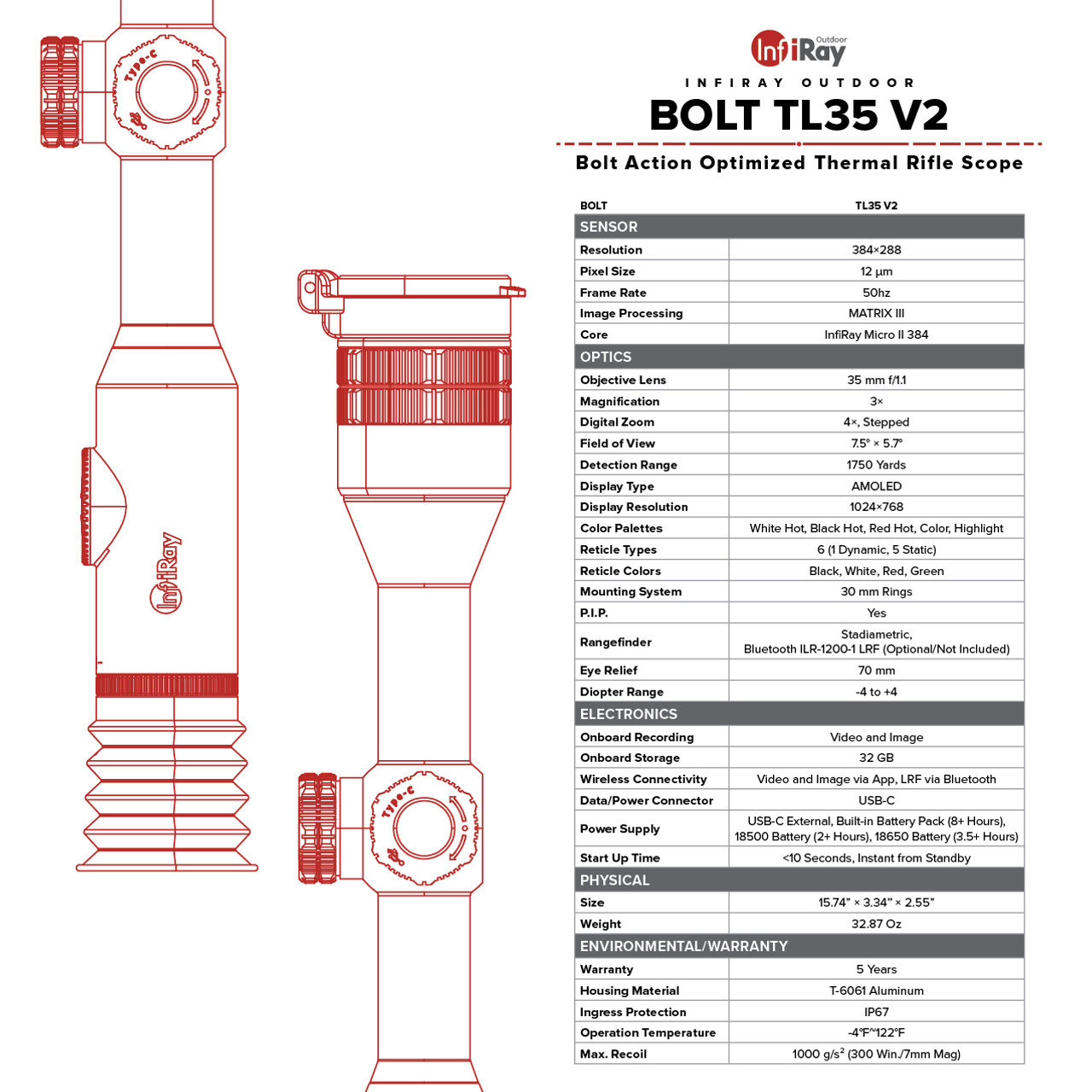 Type-C

InfiRay

Type-C

InfiRay Outdoor

INFIRAY OUTDOOR

BOLT TL35 V2

Bolt Action Optimized Thermal Rifle Scope

| BOLT | TL35 V2 |
|---|---|
| SENSOR | |
| Resolution | 384×288 |
| Pixel Size | 12 µm |
| Frame Rate | 50hz |
| Image Processing | MATRIX III |
| Core | InfiRay Micro II 384 |
| OPTICS | |
| Objective Lens | 35 mm f/1.1 |
| Magnification | 3× |
| Digital Zoom | 4×, Stepped |
| Field of View | 7.5° × 5.7° |
| Detection Range | 1750 Yards |
| Display Type | AMOLED |
| Display Resolution | 1024×768 |
| Color Palettes | White Hot, Black Hot, Red Hot, Color, Highlight |
| Reticle Types | 6 (1 Dynamic, 5 Static) |
| Reticle Colors | Black, White, Red, Green |
| Mounting System | 30 mm Rings |
| P.I.P. | Yes |
| Rangefinder | Stadiametric, Bluetooth ILR-1200-1 LRF (Optional/Not Included) |
| Eye Relief | 70 mm |
| Diopter Range | -4 to +4 |
| ELECTRONICS | |
| Onboard Recording | Video and Image |
| Onboard Storage | 32 GB |
| Wireless Connectivity | Video and Image via App, LRF via Bluetooth |
| Data/Power Connector | USB-C |
| Power Supply | USB-C External, Built-in Battery Pack (8+ Hours), 18500 Battery (2+ Hours), 18650 Battery (3.5+ Hours) |
| Start Up Time | <10 Seconds, Instant from Standby |
| PHYSICAL | |
| Size | 15.74" × 3.34" × 2.55" |
| Weight | 32.87 Oz |
| ENVIRONMENTAL/WARRANTY | |
| Warranty | 5 Years |
| Housing Material | T-6061 Aluminum |
| Ingress Protection | IP67 |
| Operation Temperature | -4℉~122℉ |
| Max. Recoil | 1000 g/s² (300 Win./7mm Mag) |